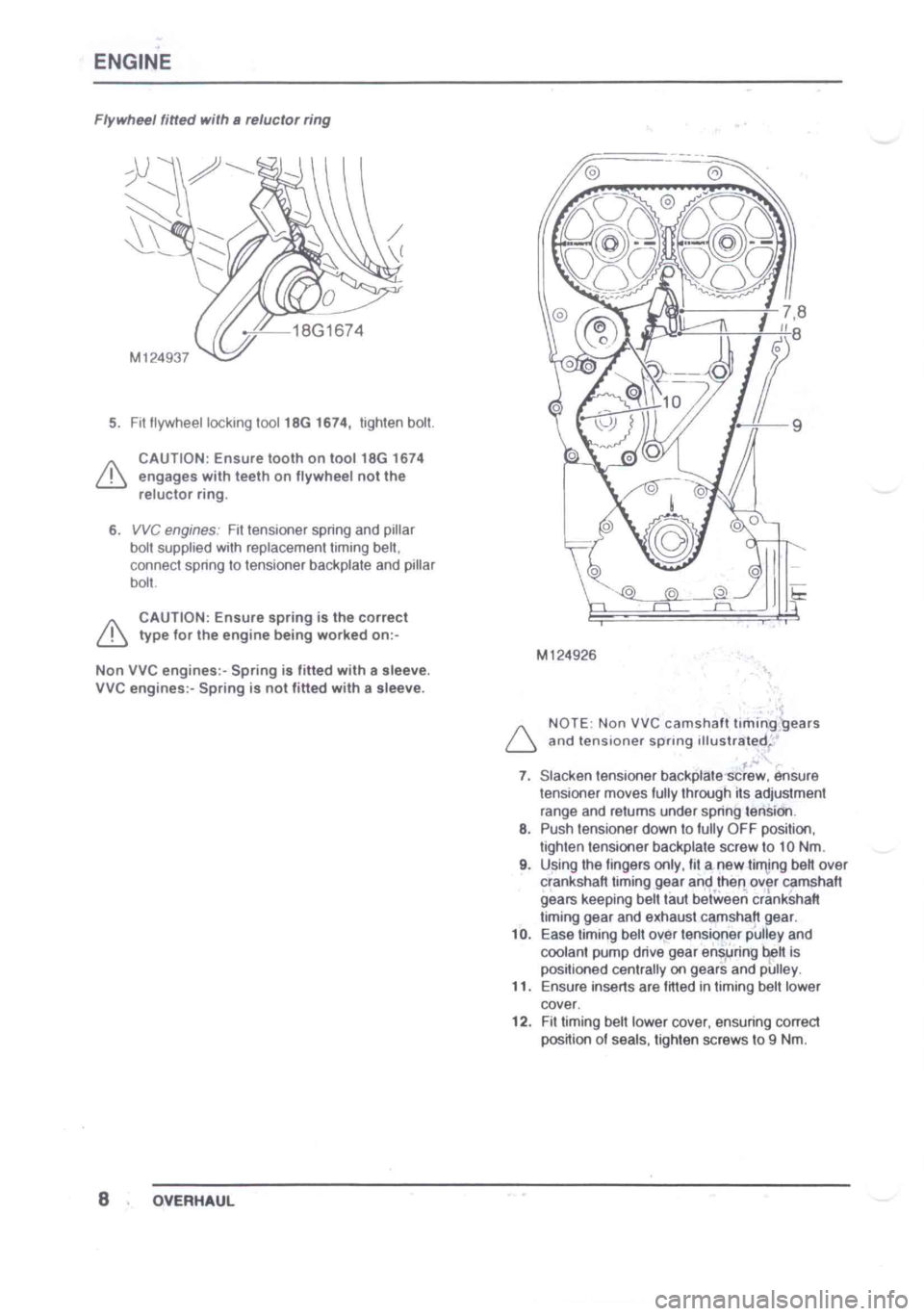 ENGINE

Flywheel fitted with a reluctor ring

18G1674

M124937

5. Fit flywheel locking tool 18G 1674, tighten bolt.

CAUTION: Ensure tooth on tool 18G 1674 engages with teeth on flywheel not the reluctor ring.

6. VVC engines: Fit tensioner spring and pillar bolt supplied with replacement timing belt, connect spring to tensioner backplate and pillar bolt.

CAUTION: Ensure spring is the correct type for the engine being worked on:-

Non VVC engines:- Spring is fitted with a sleeve.
VVC engines:- Spring is not fitted with a sleeve.

7,8

8

10

9

M124926

NOTE: Non VVC camshaft timing gears and tensioner spring illustrated.

7. Slacken tensioner backplate screw, ensure tensioner moves fully through its adjustment range and returns under spring tension.
8. Push tensioner down to fully OFF position, tighten tensioner backplate screw to 10 Nm.
9. Using the fingers only, fit a new timing belt over crankshaft timing gear and then over camshaft gears keeping belt taut between crankshaft timing gear and exhaust camshaft gear.
10. Ease timing belt over tensioner pulley and coolant pump drive gear ensuring belt is positioned centrally on gears and pulley.
11. Ensure inserts are fitted in timing belt lower cover.
12. Fit timing belt lower cover, ensuring correct position of seals, tighten screws to 9 Nm.

8 OVERHAUL

carmanualsonline.info